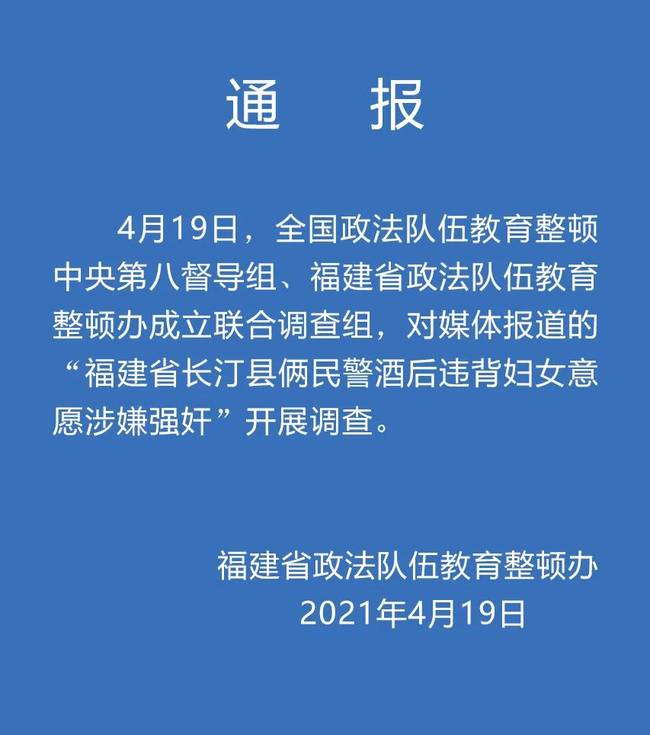 通　报

4月19日，全国政法队伍教育整顿中央第八督导组、福建省政法队伍教育整顿办成立联合调查组，对媒体报道的“福建省长汀县俩民警酒后违背妇女意愿涉嫌强奸”开展调查。

福建省政法队伍教育整顿办
2021年4月19日